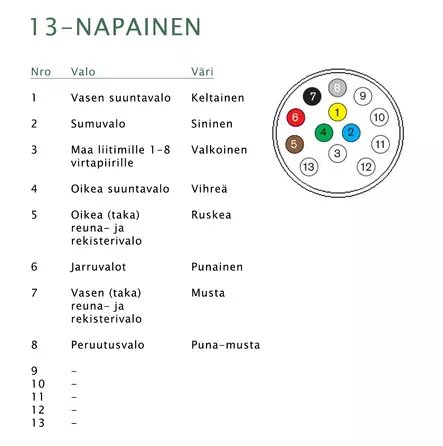 13-NAPAINEN

| Nro | Valo | Väri |
|---|---|---|
| 1 | Vasen suuntavalo | Keltainen |
| 2 | Sumuvalo | Sininen |
| 3 | Maa liitimille 1-8 virtapiirille | Valkoinen |
| 4 | Oikea suuntavalo | Vihreä |
| 5 | Oikea (taka) reuna- ja rekisterivalo | Ruskea |
| 6 | Jarruvalot | Punainen |
| 7 | Vasen (taka) reuna- ja rekisterivalo | Musta |
| 8 | Peruutusvalo | Puna-musta |
| 9 | - | |
| 10 | - | |
| 11 | - | |
| 12 | - | |
| 13 | - | |

8 7 9 6 1 10 4 2 5 11 3 13 12